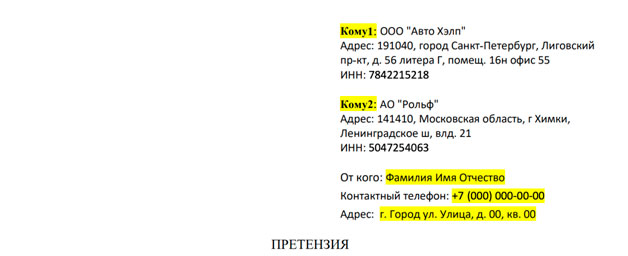 Кому1: ООО "Авто Хэлп"
Адрес: 191040, город Санкт-Петербург, Лиговский пр-кт, д. 56 литера Г, помещ. 16н офис 55
ИНН: 7842215218

Кому2: АО "Рольф"
Адрес: 141410, Московская область, г Химки, Ленинградское ш, влд. 21
ИНН: 5047254063

От кого: Фамилия Имя Отчество
Контактный телефон: +7 (000) 000-00-00
Адрес: г. Город ул. Улица, д. 00, кв. 00

ПРЕТЕНЗИЯ